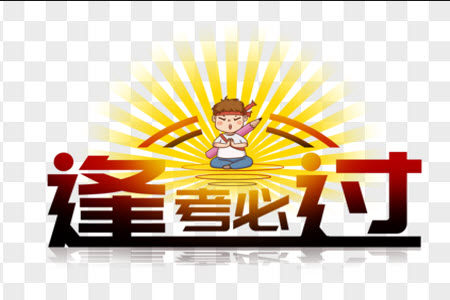 逢考必过